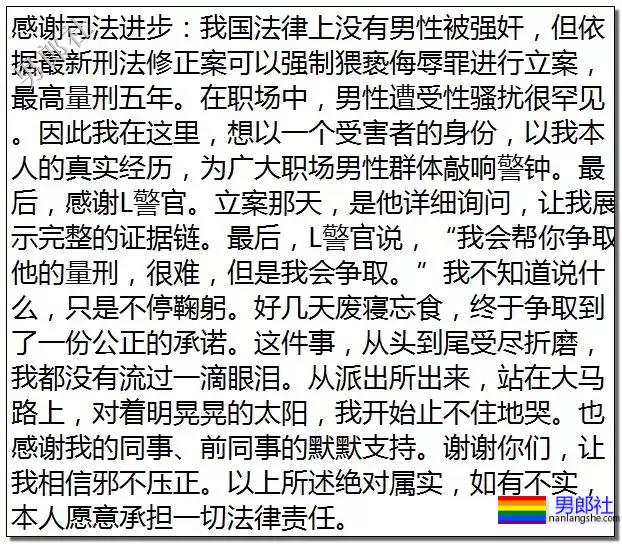 感谢司法进步：我国法律上没有男性被强奸，但依据最新刑法修正案可以强制猥亵侮辱罪进行立案，最高量刑五年。在职场中，男性遭受性骚扰很罕见。因此我在这里，想以一个受害者的身份，以我本人的真实经历，为广大职场男性群体敲响警钟。最后，感谢L警官。立案那天，是他详细询问，让我展示完整的证据链。最后，L警官说，“我会帮你争取他的量刑，很难，但是我会争取。”我不知道说什么，只是不停鞠躬。好几天废寝忘食，终于争取到了一份公正的承诺。这件事，从头到尾受尽折磨，我都没有流过一滴眼泪。从派出所出来，站在大马路上，对着明晃晃的太阳，我开始止不住地哭。也感谢我的同事、前同事的默默支持。谢谢你们，让我相信邪不压正。以上所述绝对属实，如有不实，本人愿意承担一切法律责任。

男郎社
nanlangshe.com